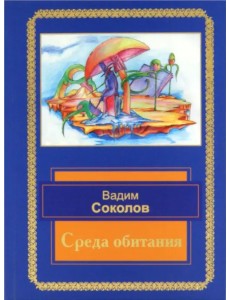 Вадим
Соколов

Среда обитания